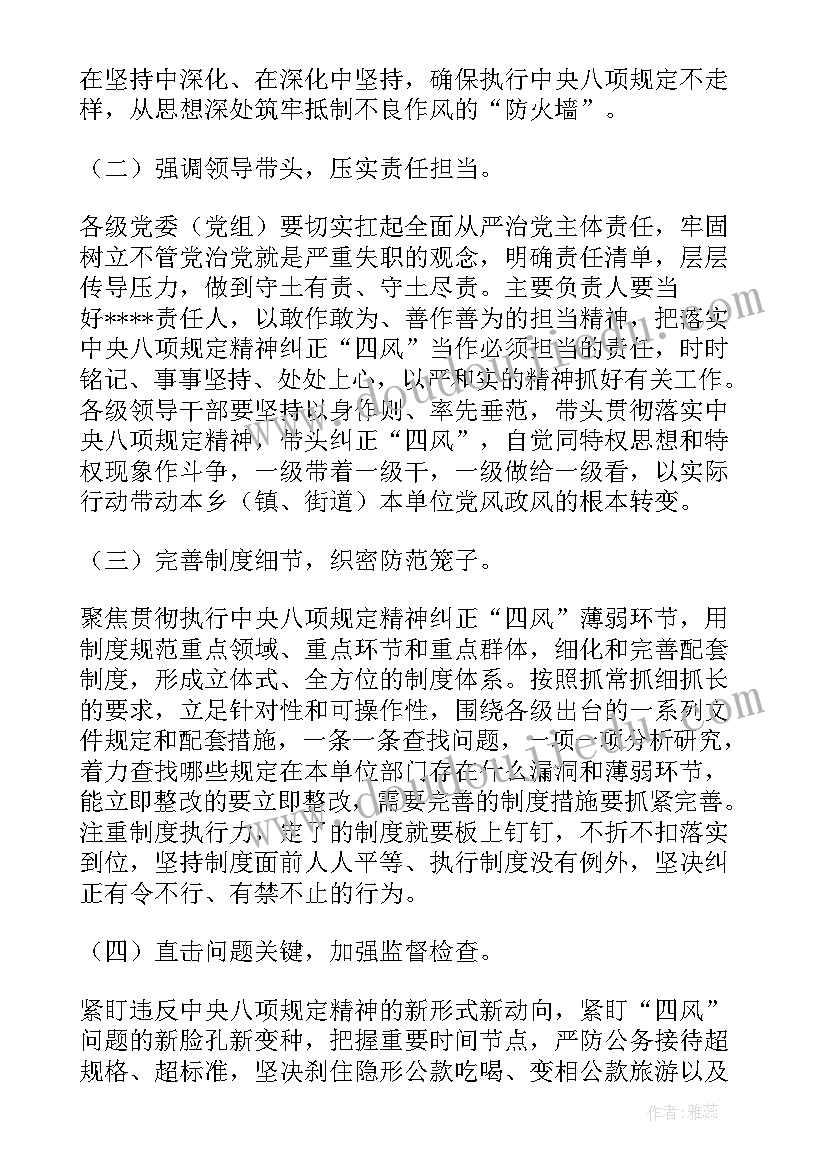 在坚持中深化、在深化中坚持，确保执行中央八项规定不走样，从思想深处筑牢抵制不良作风的“防火墙”。

（二）强调领导带头，压实责任担当。

各级党委（党组）要切实扛起全面从严治党主体责任，牢固树立不管党治党就是严重失职的观念，明确责任清单，层层传导压力，做到守土有责、守土尽责。主要负责人要当好****责任人，以敢作敢为、善作善为的担当精神，把落实中央八项规定精神纠正“四风”当作必须担当的责任，时时铭记、事事坚持、处处上心，以严和实的精神抓好有关工作。各级领导干部要坚持以身作则、率先垂范，带头贯彻落实中央八项规定精神，带头纠正“四风”，自觉同特权思想和特权现象作斗争，一级带着一级干，一级做给一级看，以实际行动带动本乡（镇、街道）本单位党风政风的根本转变。

（三）完善制度细节，织密防范笼子。

聚焦贯彻执行中央八项规定精神纠正“四风”薄弱环节，用制度规范重点领域、重点环节和重点群体，细化和完善配套制度，形成立体式、全方位的制度体系。按照抓常抓细抓长的要求，立足针对性和可操作性，围绕各级出台的一系列文件规定和配套措施，一条一条查找问题，一项一项分析研究，着力查找哪些规定在本单位部门存在什么漏洞和薄弱环节，能立即整改的要立即整改，需要完善的制度措施要抓紧完善。注重制度执行力，定了的制度就要板上钉钉，不折不扣落实到位，坚持制度面前人人平等、执行制度没有例外，坚决纠正有令不行、有禁不止的行为。

（四）直击问题关键，加强监督检查。

紧盯违反中央八项规定精神的新形式新动向，紧盯“四风”问题的新脸孔新变种，把握重要时间节点，严防公务接待超规格、超标准，坚决刹住隐形公款吃喝、变相公款旅游以及

作者：雅蕊